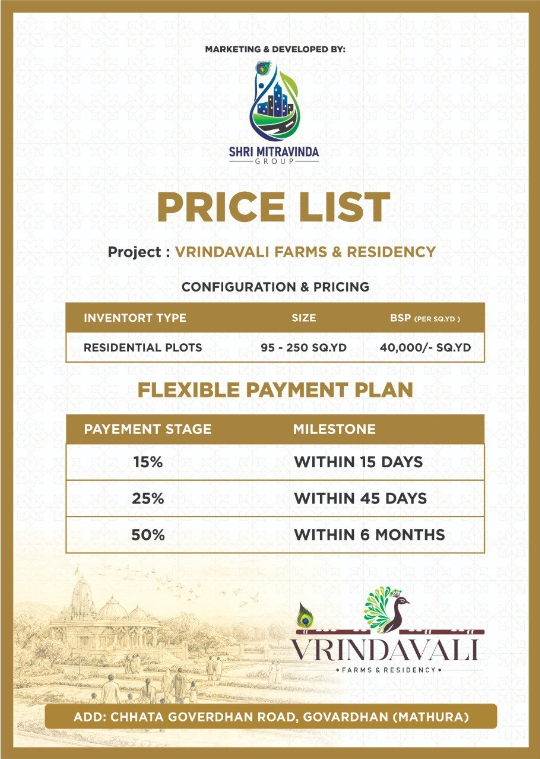 MARKETING & DEVELOPED BY:

SHRI MITRAVINDA
GROUP

PRICE LIST

Project : VRINDAVALI FARMS & RESIDENCY

CONFIGURATION & PRICING

| INVENTORT TYPE | SIZE | BSP (PER SQ.YD ) |
|---|---|---|
| RESIDENTIAL PLOTS | 95 - 250 SQ.YD | 40,000/- SQ.YD |

FLEXIBLE PAYMENT PLAN

| PAYEMENT STAGE | MILESTONE |
|---|---|
| 15% | WITHIN 15 DAYS |
| 25% | WITHIN 45 DAYS |
| 50% | WITHIN 6 MONTHS |

VRINDAVALI
• FARMS & RESIDENCY •

ADD: CHHATA GOVERDHAN ROAD, GOVARDHAN (MATHURA)